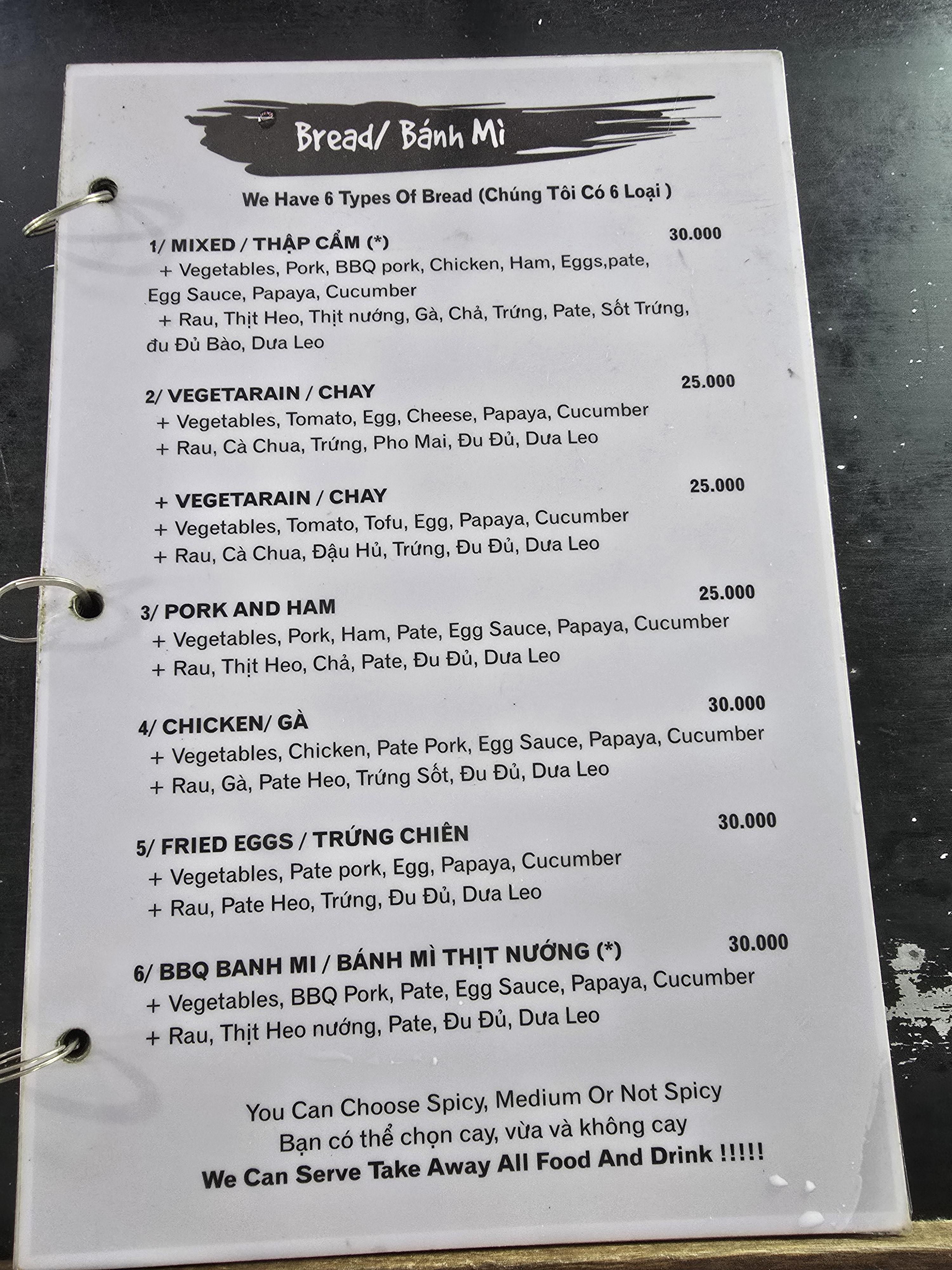 Bread/ Bánh Mì

We Have 6 Types Of Bread (Chúng Tôi Có 6 Loại )

1/ MIXED / THẬP CẨM (*)
30.000
+ Vegetables, Pork, BBQ pork, Chicken, Ham, Eggs,pate, Egg Sauce, Papaya, Cucumber
+ Rau, Thịt Heo, Thịt nướng, Gà, Chả, Trứng, Pate, Sốt Trứng, đu Đủ Bào, Dưa Leo

2/ VEGETARAIN / CHAY
25.000
+ Vegetables, Tomato, Egg, Cheese, Papaya, Cucumber
+ Rau, Cà Chua, Trứng, Pho Mai, Đu Đủ, Dưa Leo

+ VEGETARAIN / CHAY
25.000
+ Vegetables, Tomato, Tofu, Egg, Papaya, Cucumber
+ Rau, Cà Chua, Đậu Hủ, Trứng, Đu Đủ, Dưa Leo

3/ PORK AND HAM
25.000
+ Vegetables, Pork, Ham, Pate, Egg Sauce, Papaya, Cucumber
+ Rau, Thịt Heo, Chả, Pate, Đu Đủ, Dưa Leo

4/ CHICKEN/ GÀ
30.000
+ Vegetables, Chicken, Pate Pork, Egg Sauce, Papaya, Cucumber
+ Rau, Gà, Pate Heo, Trứng Sốt, Đu Đủ, Dưa Leo

5/ FRIED EGGS / TRỨNG CHIÊN
30.000
+ Vegetables, Pate pork, Egg, Papaya, Cucumber
+ Rau, Pate Heo, Trứng, Đu Đủ, Dưa Leo

6/ BBQ BANH MI / BÁNH MÌ THỊT NƯỚNG (*)
30.000
+ Vegetables, BBQ Pork, Pate, Egg Sauce, Papaya, Cucumber
+ Rau, Thịt Heo nướng, Pate, Đu Đủ, Dưa Leo

You Can Choose Spicy, Medium Or Not Spicy
Bạn có thể chọn cay, vừa và không cay
We Can Serve Take Away All Food And Drink !!!!!